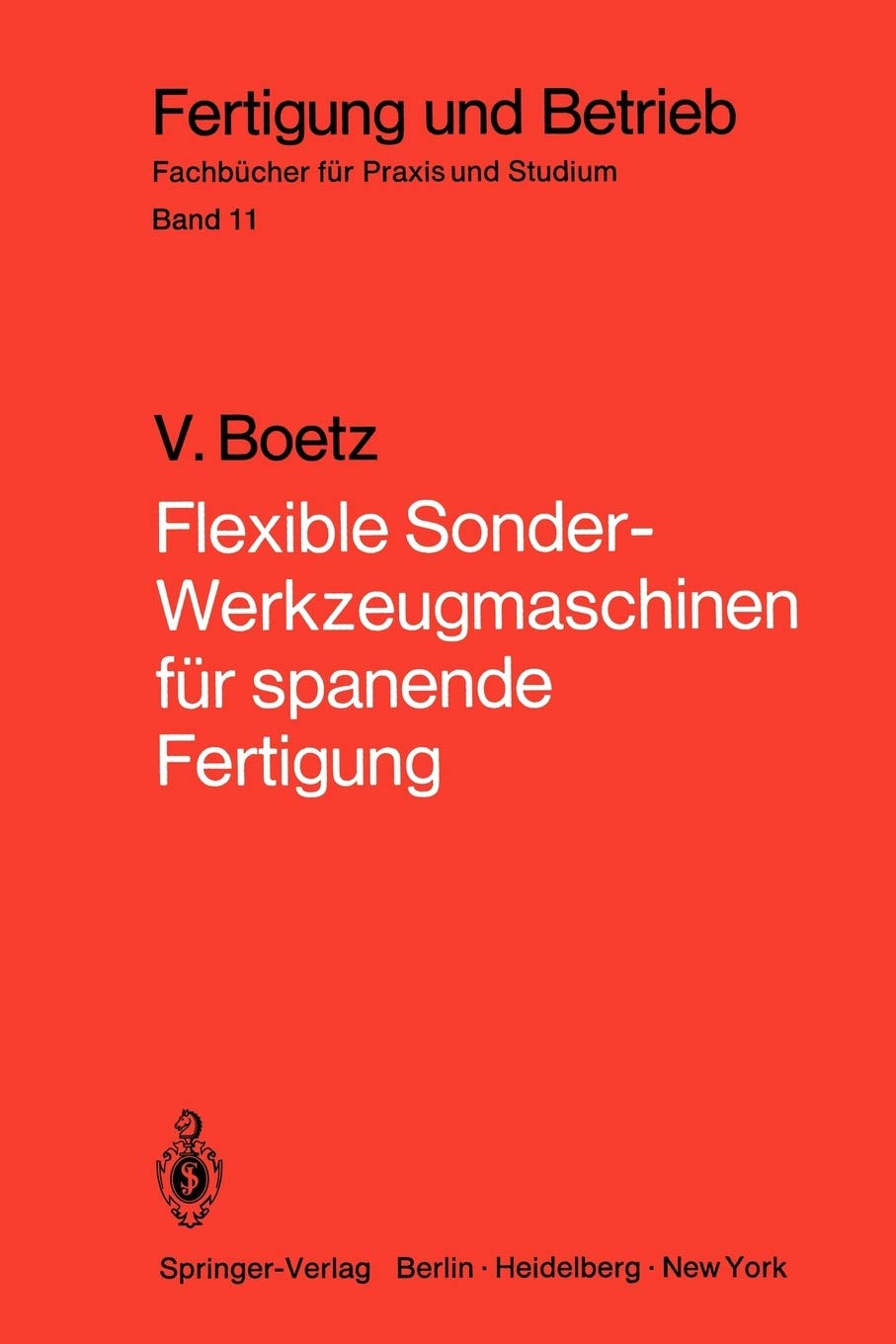 Fertigung und Betrieb
Fachbücher für Praxis und Studium
Band 11

V. Boetz

Flexible Sonder-Werkzeugmaschinen für spanende Fertigung

Springer-Verlag Berlin · Heidelberg · New York